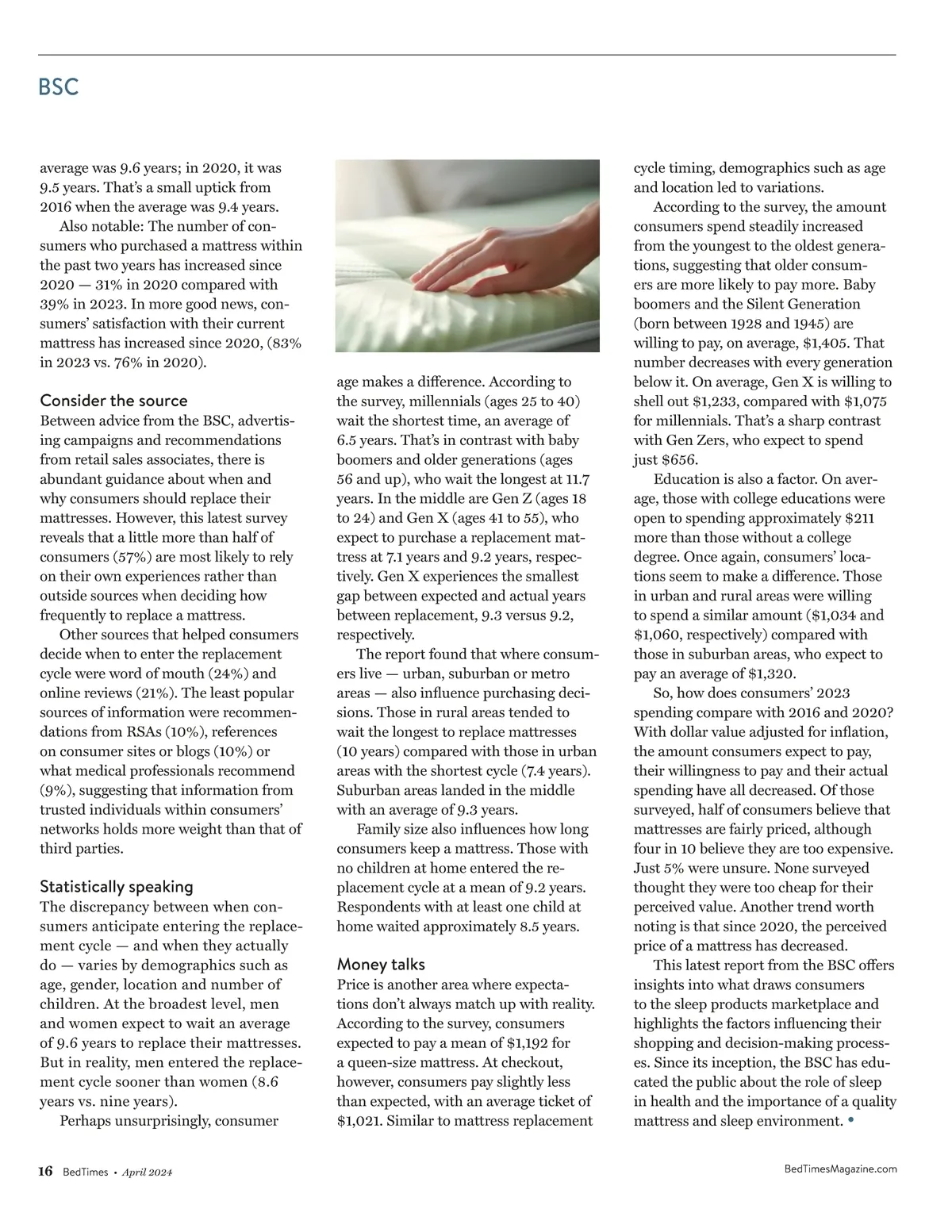 BSC

average was 9.6 years; in 2020, it was 9.5 years. That's a small uptick from 2016 when the average was 9.4 years.

Also notable: The number of consumers who purchased a mattress within the past two years has increased since 2020 — 31% in 2020 compared with 39% in 2023. In more good news, consumers' satisfaction with their current mattress has increased since 2020, (83% in 2023 vs. 76% in 2020).

Consider the source
Between advice from the BSC, advertising campaigns and recommendations from retail sales associates, there is abundant guidance about when and why consumers should replace their mattresses. However, this latest survey reveals that a little more than half of consumers (57%) are most likely to rely on their own experiences rather than outside sources when deciding how frequently to replace a mattress.

Other sources that helped consumers decide when to enter the replacement cycle were word of mouth (24%) and online reviews (21%). The least popular sources of information were recommendations from RSAs (10%), references on consumer sites or blogs (10%) or what medical professionals recommend (9%), suggesting that information from trusted individuals within consumers' networks holds more weight than that of third parties.

Statistically speaking
The discrepancy between when consumers anticipate entering the replacement cycle — and when they actually do — varies by demographics such as age, gender, location and number of children. At the broadest level, men and women expect to wait an average of 9.6 years to replace their mattresses. But in reality, men entered the replacement cycle sooner than women (8.6 years vs. nine years).

Perhaps unsurprisingly, consumer age makes a difference. According to the survey, millennials (ages 25 to 40) wait the shortest time, an average of 6.5 years. That's in contrast with baby boomers and older generations (ages 56 and up), who wait the longest at 11.7 years. In the middle are Gen Z (ages 18 to 24) and Gen X (ages 41 to 55), who expect to purchase a replacement mattress at 7.1 years and 9.2 years, respectively. Gen X experiences the smallest gap between expected and actual years between replacement, 9.3 versus 9.2, respectively.

The report found that where consumers live — urban, suburban or metro areas — also influence purchasing decisions. Those in rural areas tended to wait the longest to replace mattresses (10 years) compared with those in urban areas with the shortest cycle (7.4 years). Suburban areas landed in the middle with an average of 9.3 years.

Family size also influences how long consumers keep a mattress. Those with no children at home entered the replacement cycle at a mean of 9.2 years. Respondents with at least one child at home waited approximately 8.5 years.

Money talks
Price is another area where expectations don't always match up with reality. According to the survey, consumers expected to pay a mean of $1,192 for a queen-size mattress. At checkout, however, consumers pay slightly less than expected, with an average ticket of $1,021. Similar to mattress replacement cycle timing, demographics such as age and location led to variations.

According to the survey, the amount consumers spend steadily increased from the youngest to the oldest generations, suggesting that older consumers are more likely to pay more. Baby boomers and the Silent Generation (born between 1928 and 1945) are willing to pay, on average, $1,405. That number decreases with every generation below it. On average, Gen X is willing to shell out $1,233, compared with $1,075 for millennials. That's a sharp contrast with Gen Zers, who expect to spend just $656.

Education is also a factor. On average, those with college educations were open to spending approximately $211 more than those without a college degree. Once again, consumers' locations seem to make a difference. Those in urban and rural areas were willing to spend a similar amount ($1,034 and $1,060, respectively) compared with those in suburban areas, who expect to pay an average of $1,320.

So, how does consumers' 2023 spending compare with 2016 and 2020? With dollar value adjusted for inflation, the amount consumers expect to pay, their willingness to pay and their actual spending have all decreased. Of those surveyed, half of consumers believe that mattresses are fairly priced, although four in 10 believe they are too expensive. Just 5% were unsure. None surveyed thought they were too cheap for their perceived value. Another trend worth noting is that since 2020, the perceived price of a mattress has decreased.

This latest report from the BSC offers insights into what draws consumers to the sleep products marketplace and highlights the factors influencing their shopping and decision-making processes. Since its inception, the BSC has educated the public about the role of sleep in health and the importance of a quality mattress and sleep environment. •

16 BedTimes • April 2024

BedTimesMagazine.com